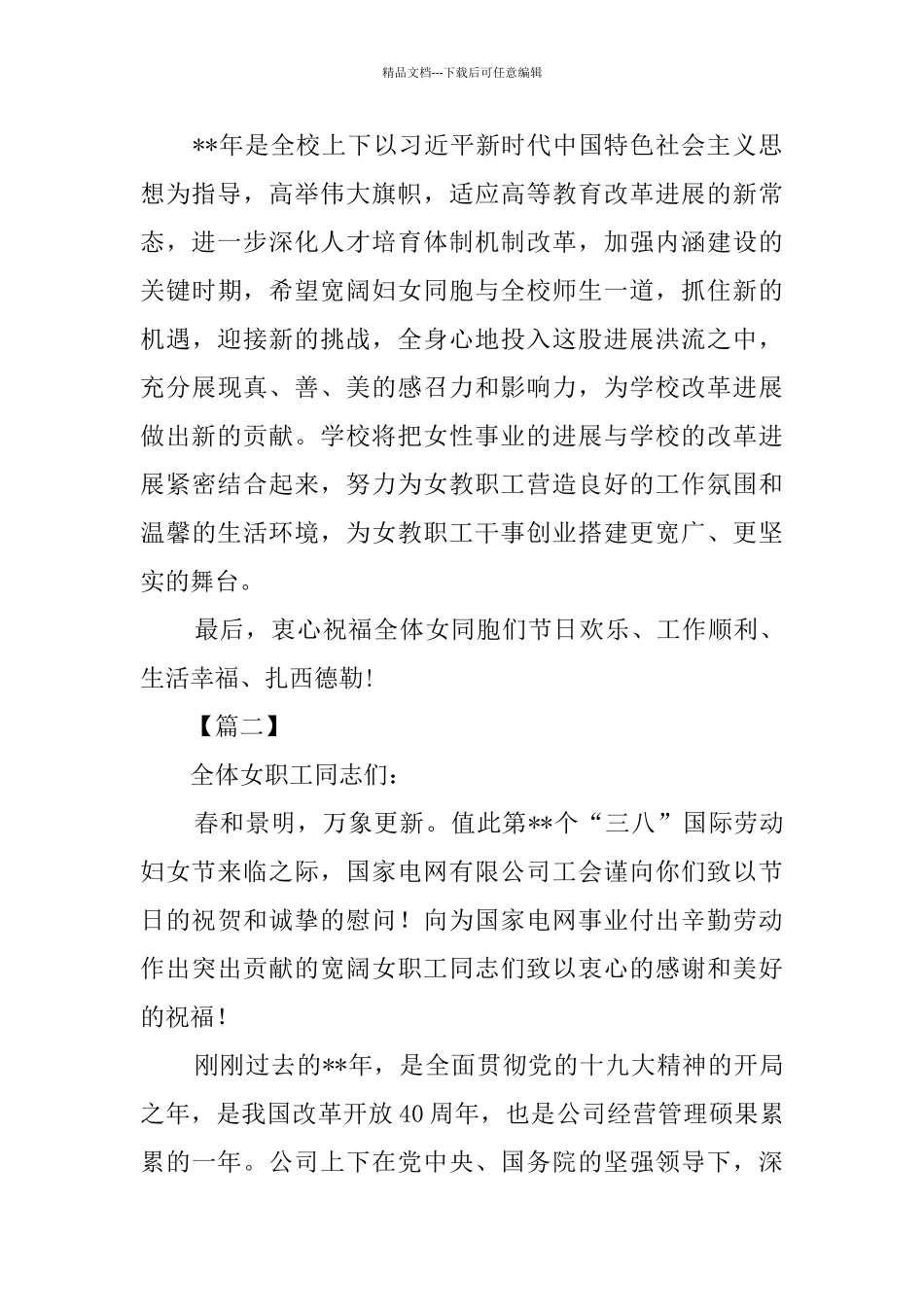 精品文档---下载后可任意编辑

**年是全校上下以习近平新时代中国特色社会主义思想为指导，高举伟大旗帜，适应高等教育改革进展的新常态，进一步深化人才培育体制机制改革，加强内涵建设的关键时期，希望宽阔妇女同胞与全校师生一道，抓住新的机遇，迎接新的挑战，全身心地投入这股进展洪流之中，充分展现真、善、美的感召力和影响力，为学校改革进展做出新的贡献。学校将把女性事业的进展与学校的改革进展紧密结合起来，努力为女教职工营造良好的工作氛围和温馨的生活环境，为女教职工干事创业搭建更宽广、更坚实的舞台。

最后，衷心祝福全体女同胞们节日欢乐、工作顺利、生活幸福、扎西德勒!

【篇二】

全体女职工同志们：

春和景明，万象更新。值此第**个“三八”国际劳动妇女节来临之际，国家电网有限公司工会谨向你们致以节日的祝贺和诚挚的慰问！向为国家电网事业付出辛勤劳动作出突出贡献的宽阔女职工同志们致以衷心的感谢和美好的祝福！

刚刚过去的**年，是全面贯彻党的十九大精神的开局之年，是我国改革开放40周年，也是公司经营管理硕果累累的一年。公司上下在党中央、国务院的坚强领导下，深